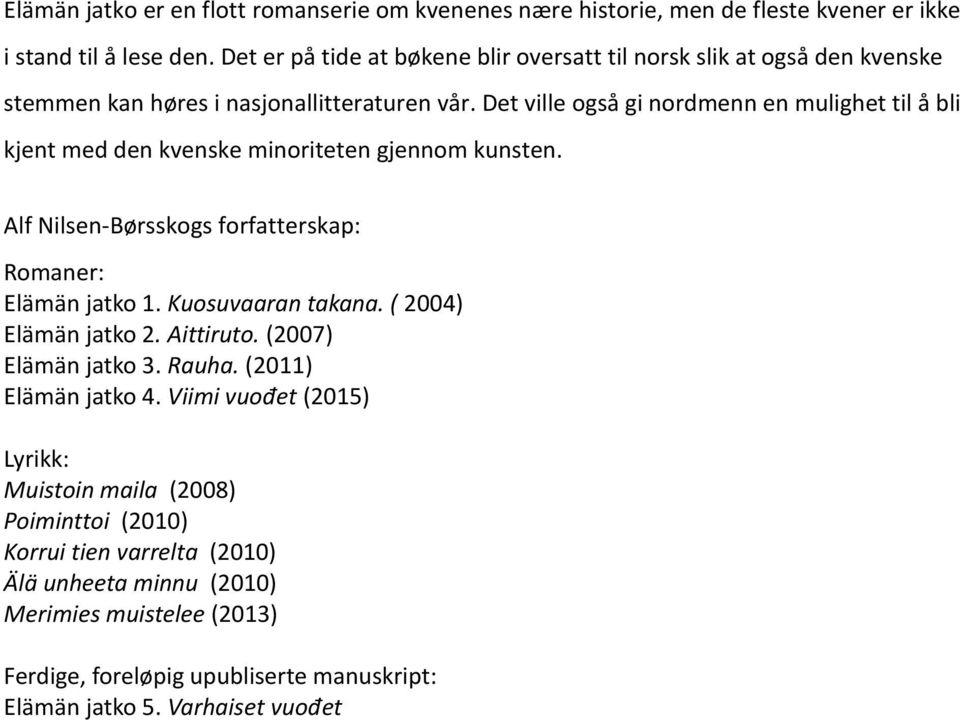 Elämän jatko er en flott romanserie om kvenenes nære historie, men de fleste kvener er ikke i stand til å lese den. Det er på tide at bøkene blir oversatt til norsk slik at også den kvenske stemmen kan høres i nasjonallitteraturen vår. Det ville også gi nordmenn en mulighet til å bli kjent med den kvenske minoriteten gjennom kunsten.

Alf Nilsen-Børsskogs forfatterskap:

Romaner:
Elämän jatko 1. Kuosuvaaran takana. ( 2004)
Elämän jatko 2. Aittiruto. (2007)
Elämän jatko 3. Rauha. (2011)
Elämän jatko 4. Viimi vuođet (2015)

Lyrikk:
Muistoin maila (2008)
Poiminttoi (2010)
Korrui tien varrelta (2010)
Älä unheeta minnu (2010)
Merimies muistelee (2013)

Ferdige, foreløpig upubliserte manuskript:
Elämän jatko 5. Varhaiset vuođet